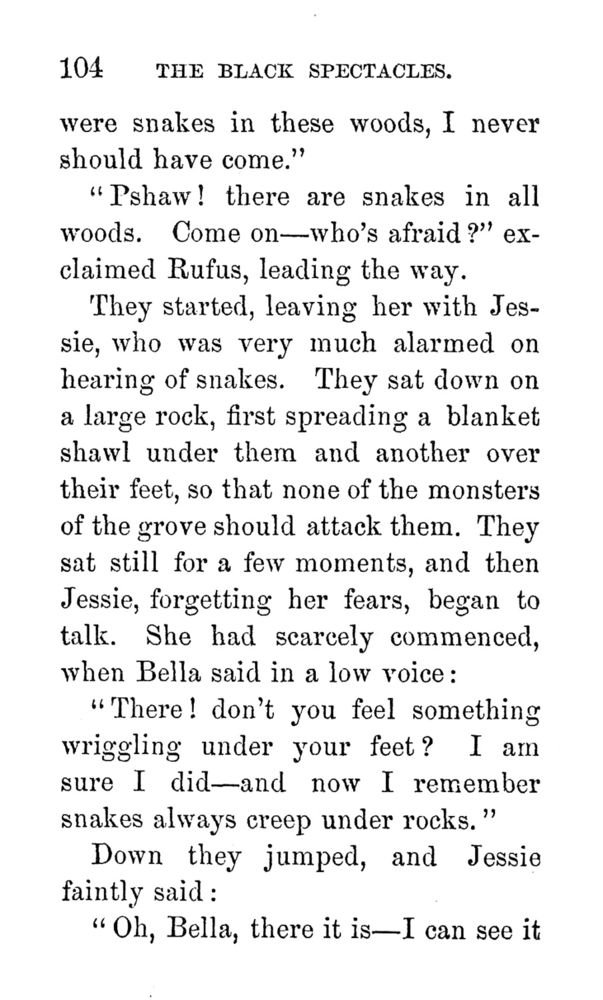 104 THE BLACK SPECTACLES.

were snakes in these woods, I never should have come."

"Pshaw! there are snakes in all woods. Come on—who's afraid?" exclaimed Rufus, leading the way.

They started, leaving her with Jessie, who was very much alarmed on hearing of snakes. They sat down on a large rock, first spreading a blanket shawl under them and another over their feet, so that none of the monsters of the grove should attack them. They sat still for a few moments, and then Jessie, forgetting her fears, began to talk. She had scarcely commenced, when Bella said in a low voice:

"There! don't you feel something wriggling under your feet? I am sure I did—and now I remember snakes always creep under rocks."

Down they jumped, and Jessie faintly said:

"Oh, Bella, there it is—I can see it